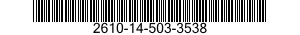 2610-14-503-3538